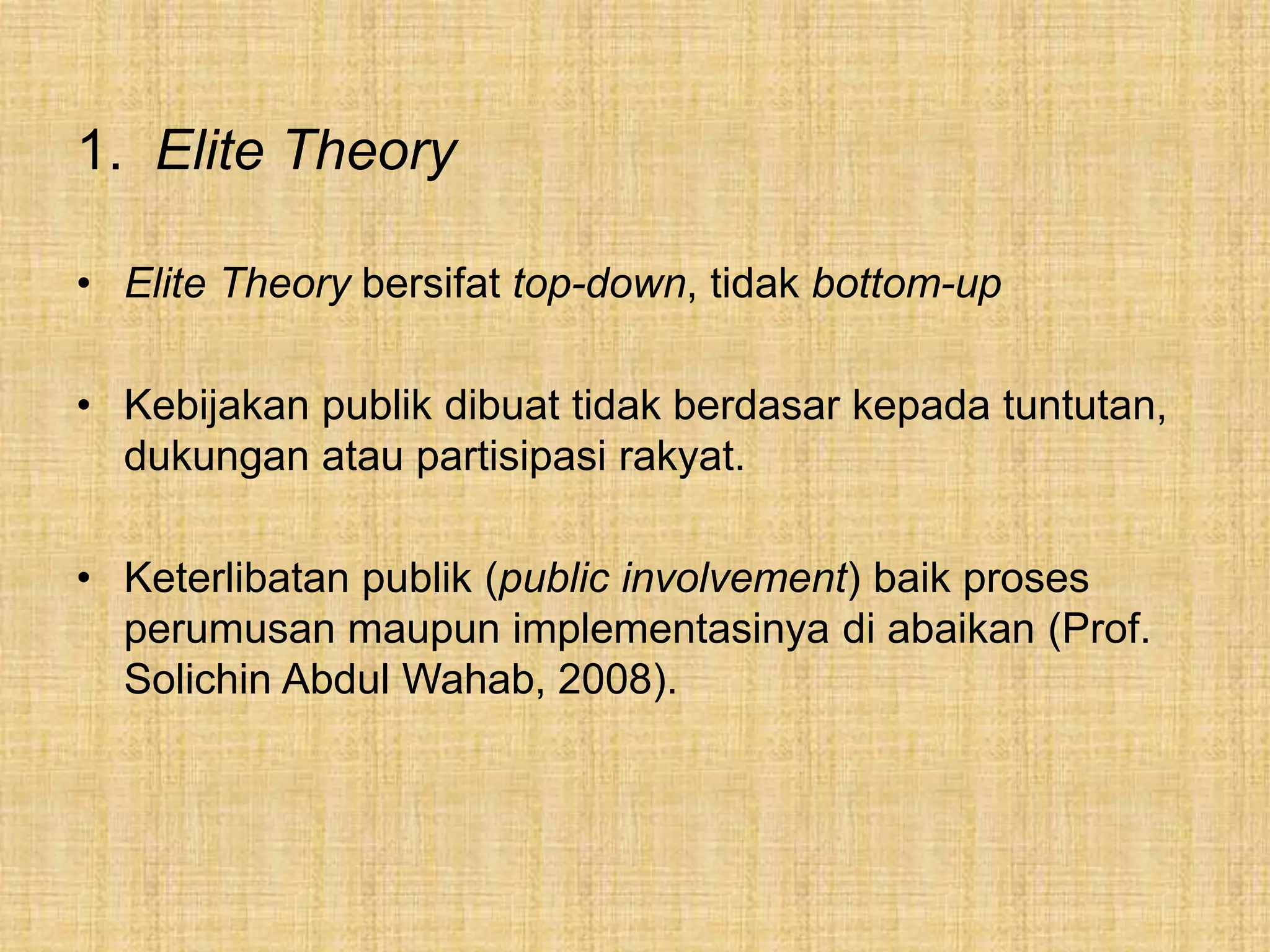 1. Elite Theory

• Elite Theory bersifat top-down, tidak bottom-up

• Kebijakan publik dibuat tidak berdasar kepada tuntutan, dukungan atau partisipasi rakyat.

• Keterlibatan publik (public involvement) baik proses perumusan maupun implementasinya di abaikan (Prof. Solichin Abdul Wahab, 2008).